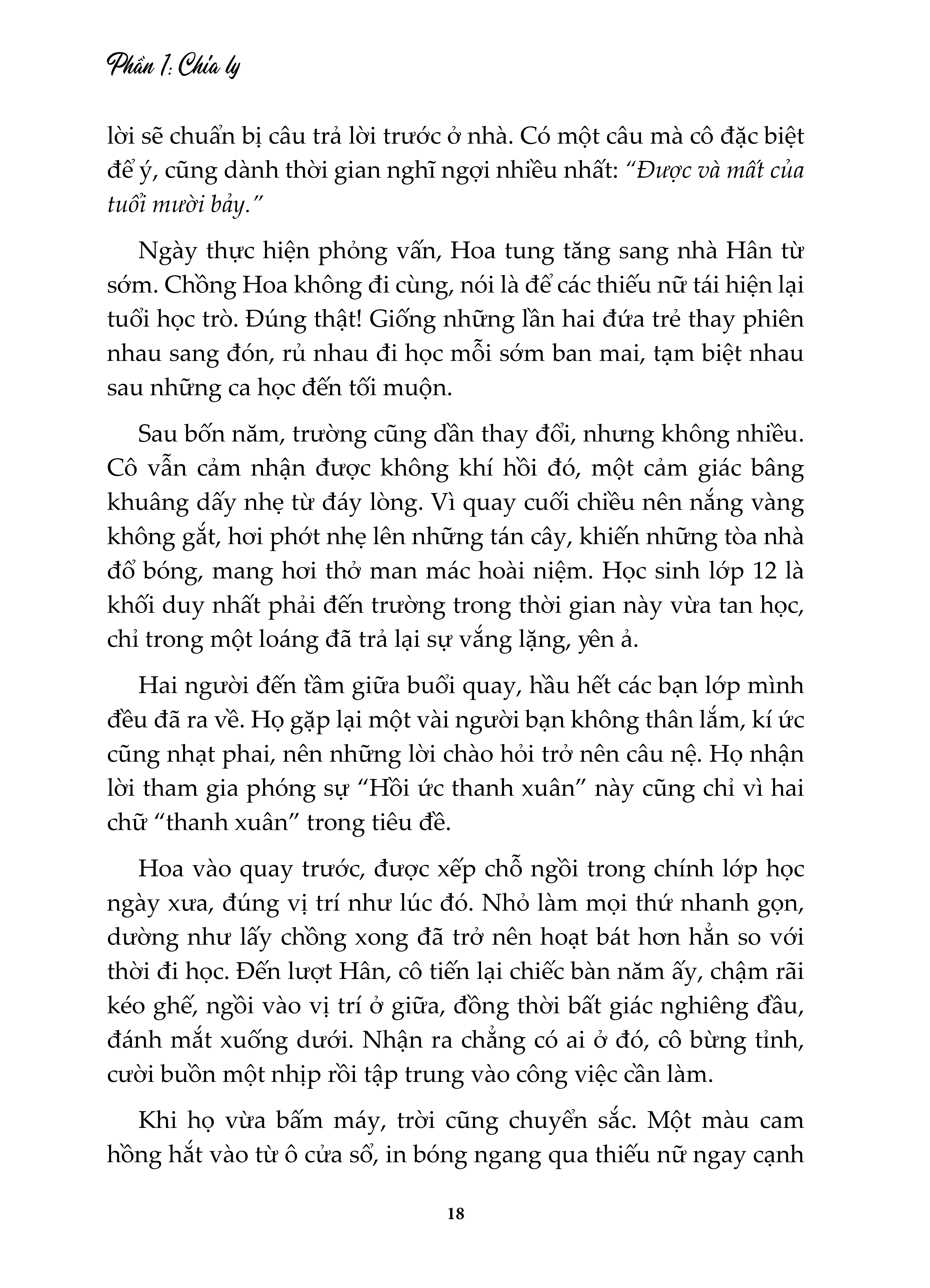 Phần 1: Chia ly

lời sẽ chuẩn bị câu trả lời trước ở nhà. Có một câu mà cô đặc biệt để ý, cũng dành thời gian nghĩ ngợi nhiều nhất: "Được và mất của tuổi mười bảy."

Ngày thực hiện phỏng vấn, Hoa tung tăng sang nhà Hân từ sớm. Chồng Hoa không đi cùng, nói là để các thiếu nữ tái hiện lại tuổi học trò. Đúng thật! Giống những lần hai đứa trẻ thay phiên nhau sang đón, rủ nhau đi học mỗi sớm ban mai, tạm biệt nhau sau những ca học đến tối muộn.

Sau bốn năm, trường cũng dần thay đổi, nhưng không nhiều. Cô vẫn cảm nhận được không khí hồi đó, một cảm giác bâng khuâng dấy nhẹ từ đáy lòng. Vì quay cuối chiều nên nắng vàng không gắt, hơi phớt nhẹ lên những tán cây, khiến những tòa nhà đổ bóng, mang hơi thở man mác hoài niệm. Học sinh lớp 12 là khối duy nhất phải đến trường trong thời gian này vừa tan học, chỉ trong một loáng đã trả lại sự vắng lặng, yên ả.

Hai người đến tầm giữa buổi quay, hầu hết các bạn lớp mình đều đã ra về. Họ gặp lại một vài người bạn không thân lắm, kí ức cũng nhạt phai, nên những lời chào hỏi trở nên câu nệ. Họ nhận lời tham gia phóng sự "Hồi ức thanh xuân" này cũng chỉ vì hai chữ "thanh xuân" trong tiêu đề.

Hoa vào quay trước, được xếp chỗ ngồi trong chính lớp học ngày xưa, đúng vị trí như lúc đó. Nhỏ làm mọi thứ nhanh gọn, dường như lấy chồng xong đã trở nên hoạt bát hơn hẳn so với thời đi học. Đến lượt Hân, cô tiến lại chiếc bàn năm ấy, chậm rãi kéo ghế, ngồi vào vị trí ở giữa, đồng thời bất giác nghiêng đầu, đánh mắt xuống dưới. Nhận ra chẳng có ai ở đó, cô bừng tỉnh, cười buồn một nhịp rồi tập trung vào công việc cần làm.

Khi họ vừa bấm máy, trời cũng chuyển sắc. Một màu cam hồng hắt vào từ ô cửa sổ, in bóng ngang qua thiếu nữ ngay cạnh

18